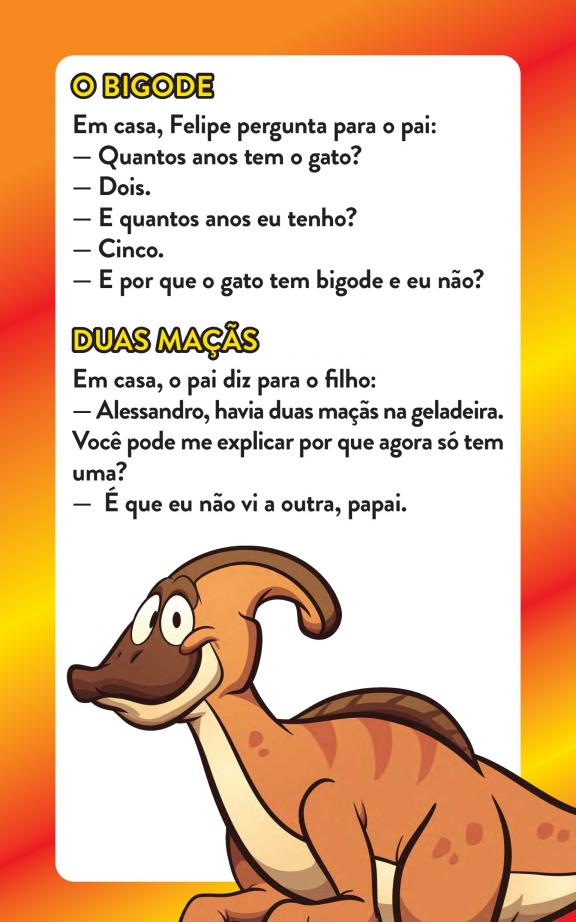 O BIGODE

Em casa, Felipe pergunta para o pai:
— Quantos anos tem o gato?
— Dois.
— E quantos anos eu tenho?
— Cinco.
— E por que o gato tem bigode e eu não?

DUAS MAÇÃS

Em casa, o pai diz para o filho:
— Alessandro, havia duas maçãs na geladeira. Você pode me explicar por que agora só tem uma?
— É que eu não vi a outra, papai.